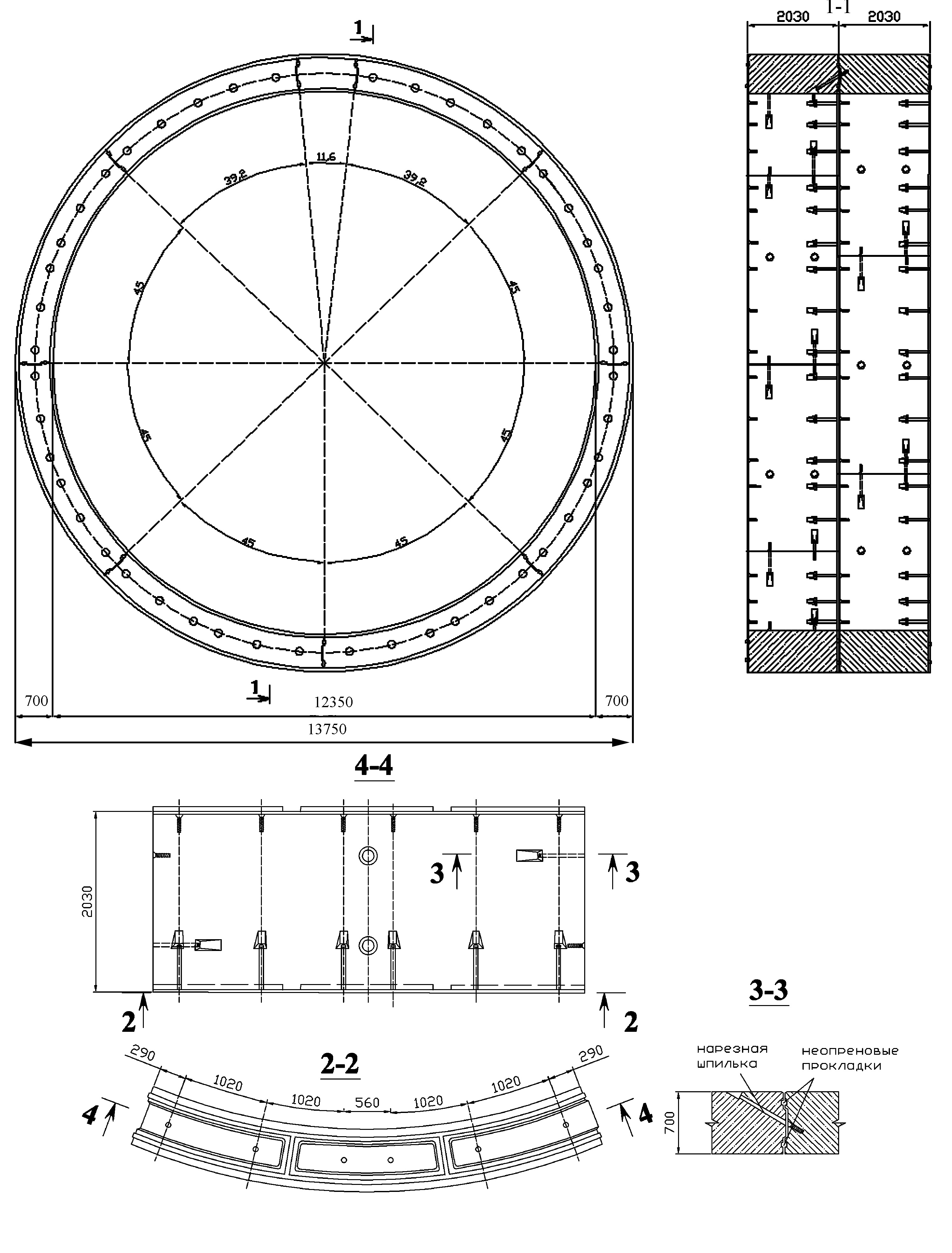 1

11,6

39,2

39,2

45

45

45

45

45

45

1

700

12350

700

13750

1-1

2030

2030

4-4

2030

3

3

2

2

2-2

290

1020

1020

560

1020

1020

290

4

4

3-3

нарезная шпилька

неопреновые прокладки

700